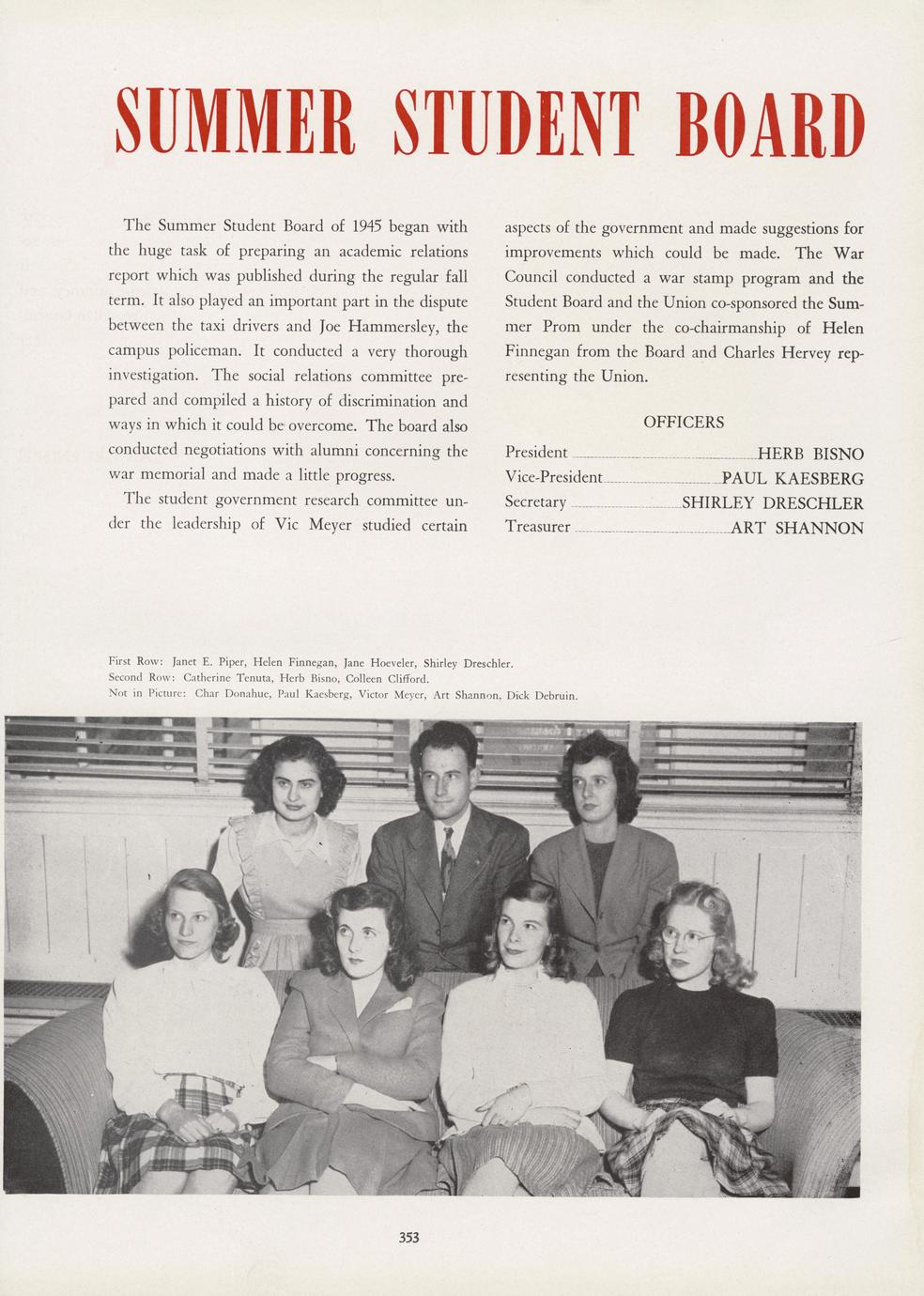 SUMMER STUDENT BOARD

The Summer Student Board of 1945 began with the huge task of preparing an academic relations report which was published during the regular fall term. It also played an important part in the dispute between the taxi drivers and Joe Hammersley, the campus policeman. It conducted a very thorough investigation. The social relations committee prepared and compiled a history of discrimination and ways in which it could be overcome. The board also conducted negotiations with alumni concerning the war memorial and made a little progress.

The student government research committee under the leadership of Vic Meyer studied certain aspects of the government and made suggestions for improvements which could be made. The War Council conducted a war stamp program and the Student Board and the Union co-sponsored the Summer Prom under the co-chairmanship of Helen Finnegan from the Board and Charles Hervey representing the Union.

OFFICERS

President HERB BISNO
Vice-President PAUL KAESBERG
Secretary SHIRLEY DRESCHLER
Treasurer ART SHANNON

First Row: Janet E. Piper, Helen Finnegan, Jane Hoeveler, Shirley Dreschler.
Second Row: Catherine Tenuta, Herb Bisno, Colleen Clifford.
Not in Picture: Char Donahue, Paul Kaesberg, Victor Meyer, Art Shannon, Dick Debruin.

353